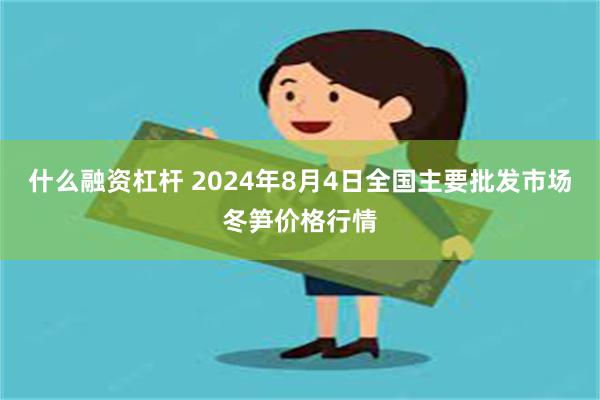 什么融资杠杆 2024年8月4日全国主要批发市场冬笋价格行情